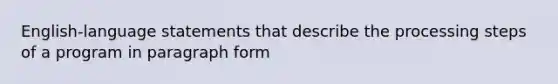 English-language statements that describe the processing steps of a program in paragraph form